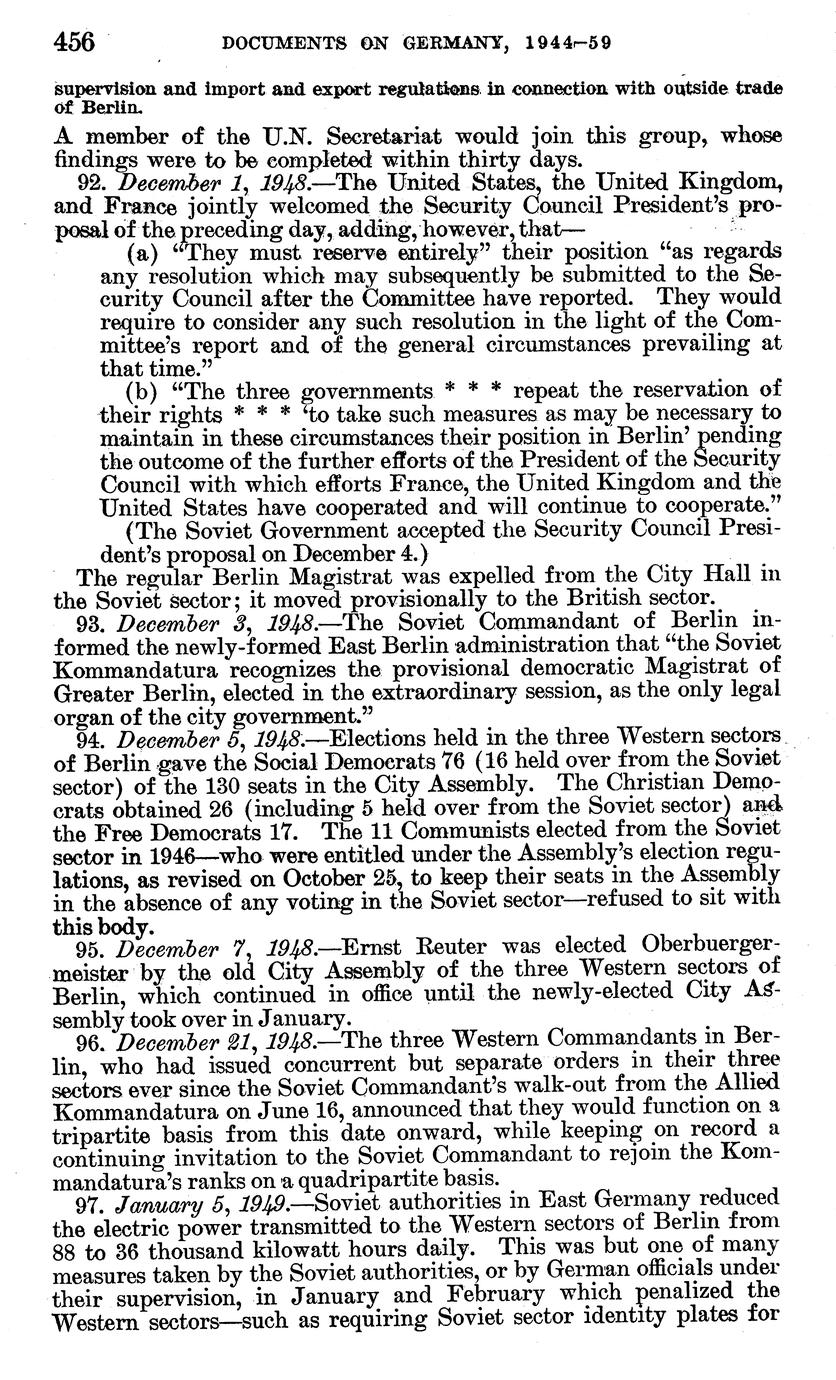 456 DOCUMENTS ON GERMANY, 1944–59

supervision and import and export regulations in connection with outside trade of Berlin.

A member of the U.N. Secretariat would join this group, whose findings were to be completed within thirty days.

92. December 1, 1948.—The United States, the United Kingdom, and France jointly welcomed the Security Council President's proposal of the preceding day, adding, however, that—

(a) "They must reserve entirely" their position "as regards any resolution which may subsequently be submitted to the Security Council after the Committee have reported. They would require to consider any such resolution in the light of the Committee's report and of the general circumstances prevailing at that time."

(b) "The three governments * * * repeat the reservation of their rights * * * 'to take such measures as may be necessary to maintain in these circumstances their position in Berlin' pending the outcome of the further efforts of the President of the Security Council with which efforts France, the United Kingdom and the United States have cooperated and will continue to cooperate."

(The Soviet Government accepted the Security Council President's proposal on December 4.)

The regular Berlin Magistrat was expelled from the City Hall in the Soviet sector; it moved provisionally to the British sector.

93. December 3, 1948.—The Soviet Commandant of Berlin informed the newly-formed East Berlin administration that "the Soviet Kommandatura recognizes the provisional democratic Magistrat of Greater Berlin, elected in the extraordinary session, as the only legal organ of the city government."

94. December 5, 1948.—Elections held in the three Western sectors of Berlin gave the Social Democrats 76 (16 held over from the Soviet sector) of the 130 seats in the City Assembly. The Christian Democrats obtained 26 (including 5 held over from the Soviet sector) and the Free Democrats 17. The 11 Communists elected from the Soviet sector in 1946—who were entitled under the Assembly's election regulations, as revised on October 25, to keep their seats in the Assembly in the absence of any voting in the Soviet sector—refused to sit with this body.

95. December 7, 1948.—Ernst Reuter was elected Oberbuergermeister by the old City Assembly of the three Western sectors of Berlin, which continued in office until the newly-elected City Assembly took over in January.

96. December 21, 1948.—The three Western Commandants in Berlin, who had issued concurrent but separate orders in their three sectors ever since the Soviet Commandant's walk-out from the Allied Kommandatura on June 16, announced that they would function on a tripartite basis from this date onward, while keeping on record a continuing invitation to the Soviet Commandant to rejoin the Kommandatura's ranks on a quadripartite basis.

97. January 5, 1949.—Soviet authorities in East Germany reduced the electric power transmitted to the Western sectors of Berlin from 88 to 36 thousand kilowatt hours daily. This was but one of many measures taken by the Soviet authorities, or by German officials under their supervision, in January and February which penalized the Western sectors—such as requiring Soviet sector identity plates for